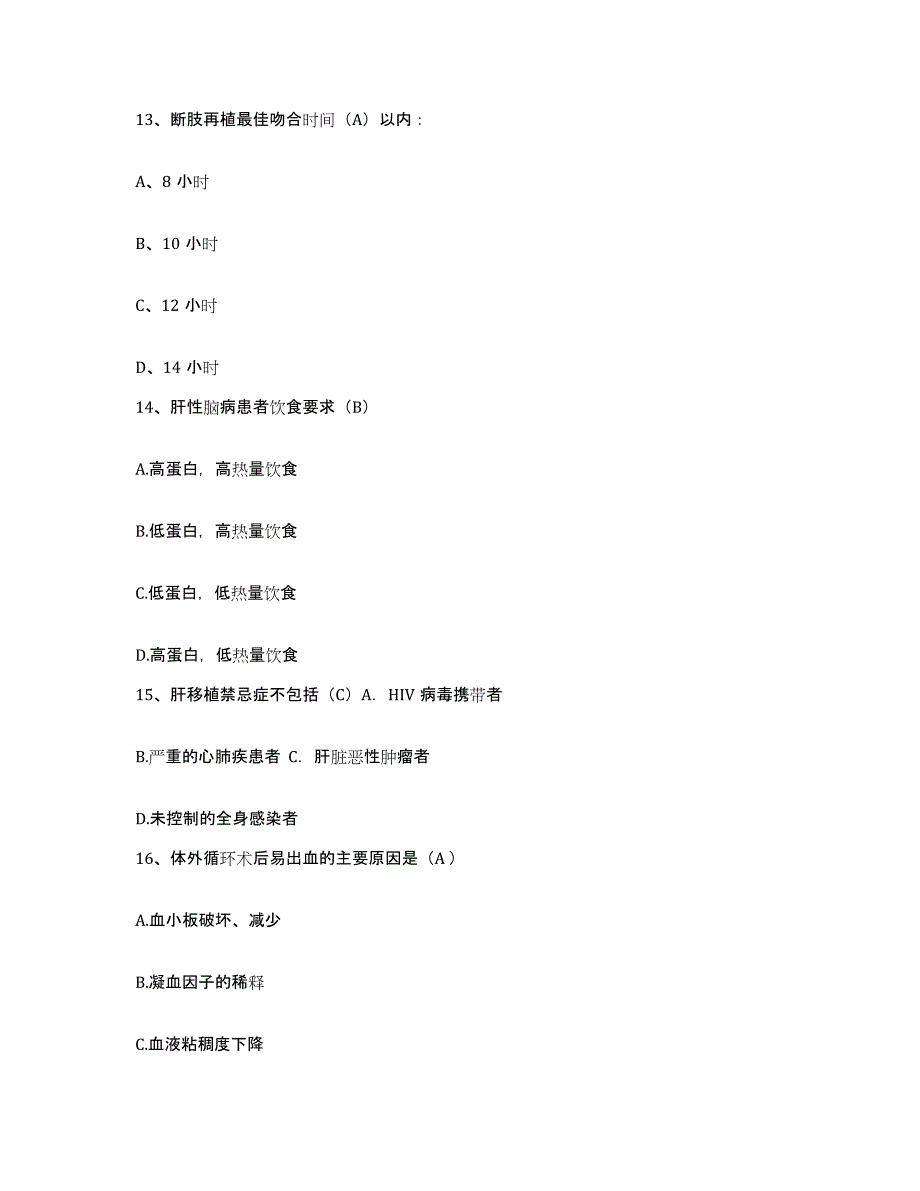 13、断肢再植最佳吻合时间（A）以内：

A、8 小时

B、10 小时

C、12 小时

D、14 小时

14、肝性脑病患者饮食要求（B）

A.高蛋白，高热量饮食

B.低蛋白，高热量饮食

C.低蛋白，低热量饮食

D.高蛋白，低热量饮食

15、肝移植禁忌症不包括（C）A. HIV 病毒携带者

B.严重的心肺疾患者 C. 肝脏恶性肿瘤者

D.未控制的全身感染者

16、体外循环术后易出血的主要原因是（A）

A.血小板破坏、减少

B.凝血因子的稀释

C.血液粘稠度下降